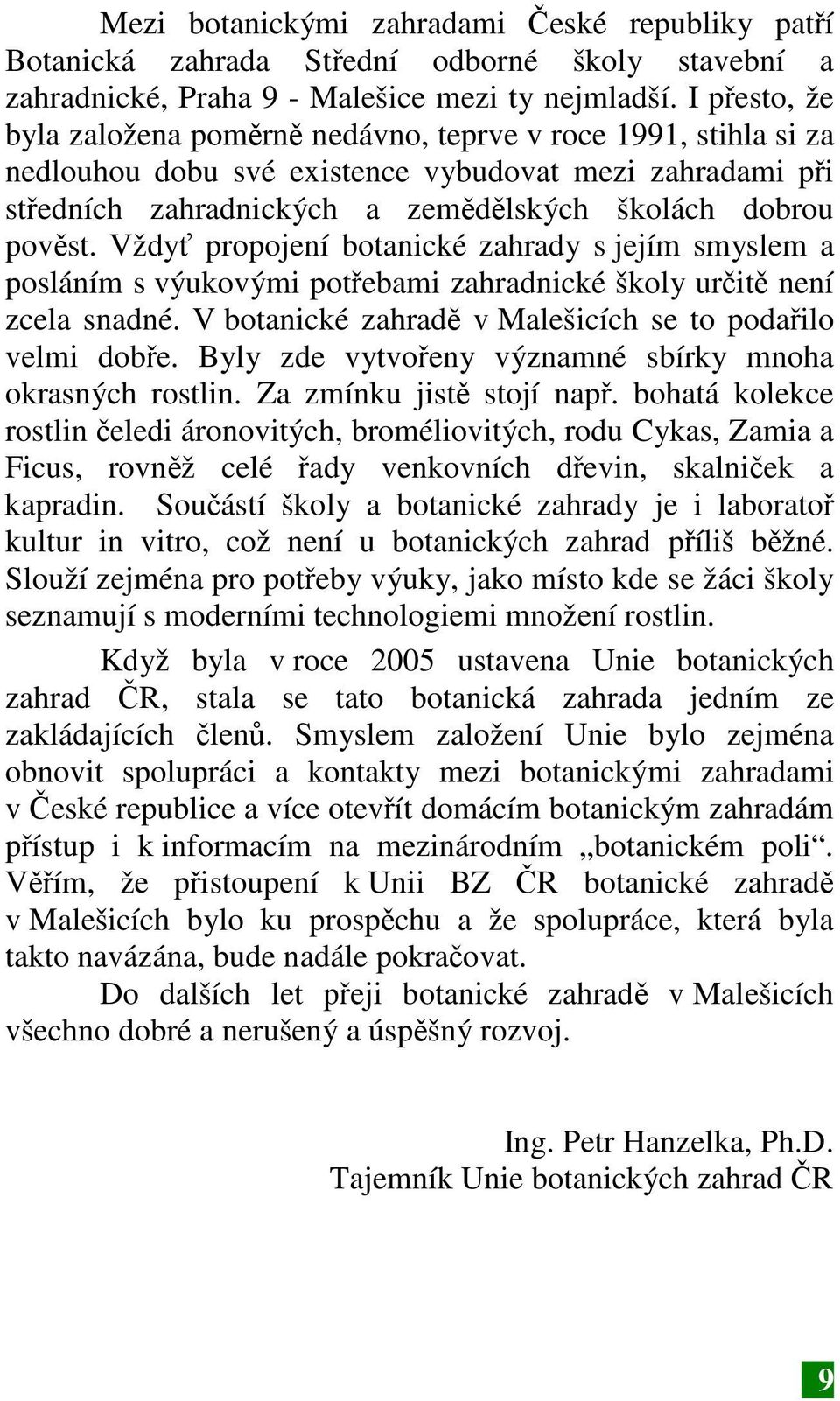 Mezi botanickými zahradami České republiky patří Botanická zahrada Střední odborné školy stavební a zahradnické, Praha 9 - Malešice mezi ty nejmladší. I přesto, že byla založena poměrně nedávno, teprve v roce 1991, stihla si za nedlouhou dobu své existence vybudovat mezi zahradami při středních zahradnických a zemědělských školách dobrou pověst. Vždyť propojení botanické zahrady s jejím smyslem a posláním s výukovými potřebami zahradnické školy určitě není zcela snadné. V botanické zahradě v Malešicích se to podařilo velmi dobře. Byly zde vytvořeny významné sbírky mnoha okrasných rostlin. Za zmínku jistě stojí např. bohatá kolekce rostlin čeledi áronovitých, broméliovitých, rodu Cykas, Zamia a Ficus, rovněž celé řady venkovních dřevin, skalniček a kapradin. Součástí školy a botanické zahrady je i laboratoř kultur in vitro, což není u botanických zahrad příliš běžné. Slouží zejména pro potřeby výuky, jako místo kde se žáci školy seznamují s moderními technologiemi množení rostlin.

Když byla v roce 2005 ustavena Unie botanických zahrad ČR, stala se tato botanická zahrada jedním ze zakládajících členů. Smyslem založení Unie bylo zejména obnovit spolupráci a kontakty mezi botanickými zahradami v České republice a více otevřít domácím botanickým zahradám přístup i k informacím na mezinárodním „botanickém poli“. Věřím, že přistoupení k Unii BZ ČR botanické zahradě v Malešicích bylo ku prospěchu a že spolupráce, která byla takto navázána, bude nadále pokračovat.

Do dalších let přeji botanické zahradě v Malešicích všechno dobré a nerušený a úspěšný rozvoj.

Ing. Petr Hanzelka, Ph.D.
Tajemník Unie botanických zahrad ČR

9